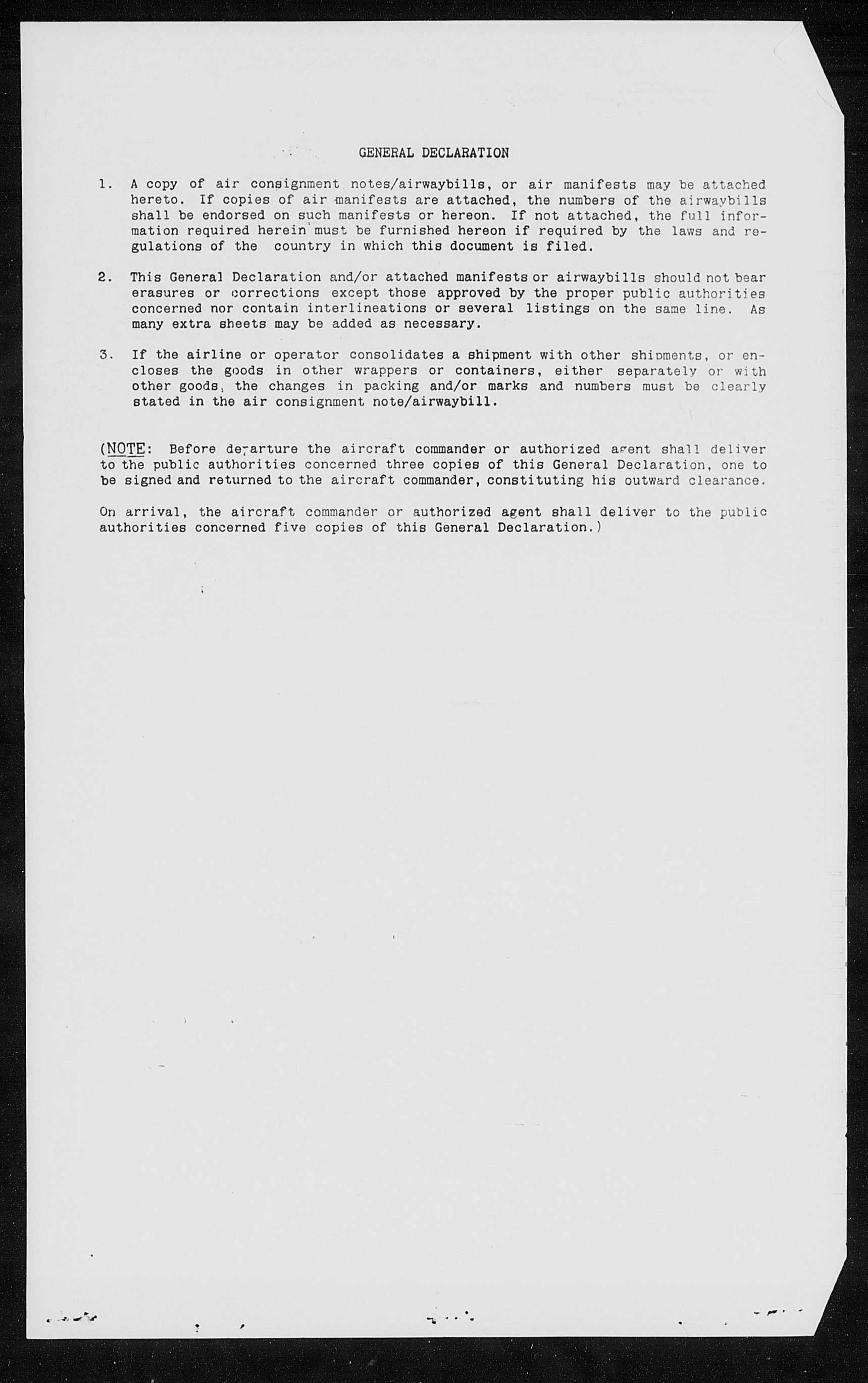 GENERAL DECLARATION

1. A copy of air consignment notes/airwaybills, or air manifests may be attached hereto. If copies of air manifests are attached, the numbers of the airwaybills shall be endorsed on such manifests or hereon. If not attached, the full information required herein must be furnished hereon if required by the laws and regulations of the country in which this document is filed.

2. This General Declaration and/or attached manifests or airwaybills should not bear erasures or corrections except those approved by the proper public authorities concerned nor contain interlineations or several listings on the same line. As many extra sheets may be added as necessary.

3. If the airline or operator consolidates a shipment with other shipments, or encloses the goods in other wrappers or containers, either separately or with other goods, the changes in packing and/or marks and numbers must be clearly stated in the air consignment note/airwaybill.

(NOTE: Before departure the aircraft commander or authorized agent shall deliver to the public authorities concerned three copies of this General Declaration, one to be signed and returned to the aircraft commander, constituting his outward clearance.

On arrival, the aircraft commander or authorized agent shall deliver to the public authorities concerned five copies of this General Declaration.)